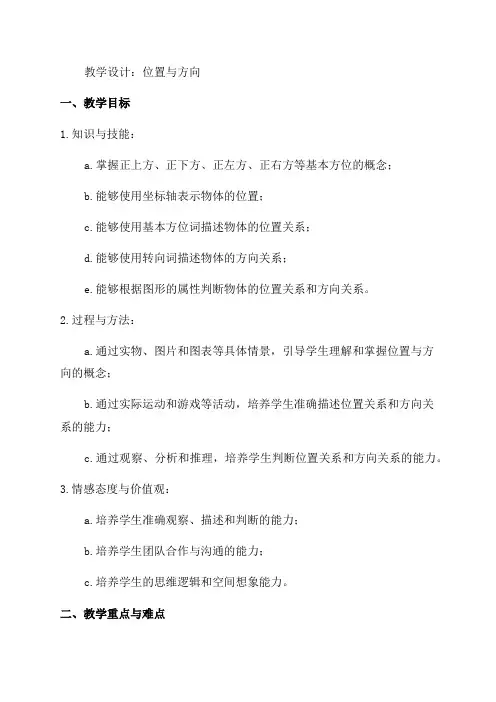 教学设计：位置与方向

一、教学目标

1.知识与技能：

a.掌握正上方、正下方、正左方、正右方等基本方位的概念；

b.能够使用坐标轴表示物体的位置；

c.能够使用基本方位词描述物体的位置关系；

d.能够使用转向词描述物体的方向关系；

e.能够根据图形的属性判断物体的位置关系和方向关系。

2.过程与方法：

a.通过实物、图片和图表等具体情景，引导学生理解和掌握位置与方向的概念；

b.通过实际运动和游戏等活动，培养学生准确描述位置关系和方向关系的能力；

c.通过观察、分析和推理，培养学生判断位置关系和方向关系的能力。

3.情感态度与价值观：

a.培养学生准确观察、描述和判断的能力；

b.培养学生团队合作与沟通的能力；

c.培养学生的思维逻辑和空间想象能力。

二、教学重点与难点